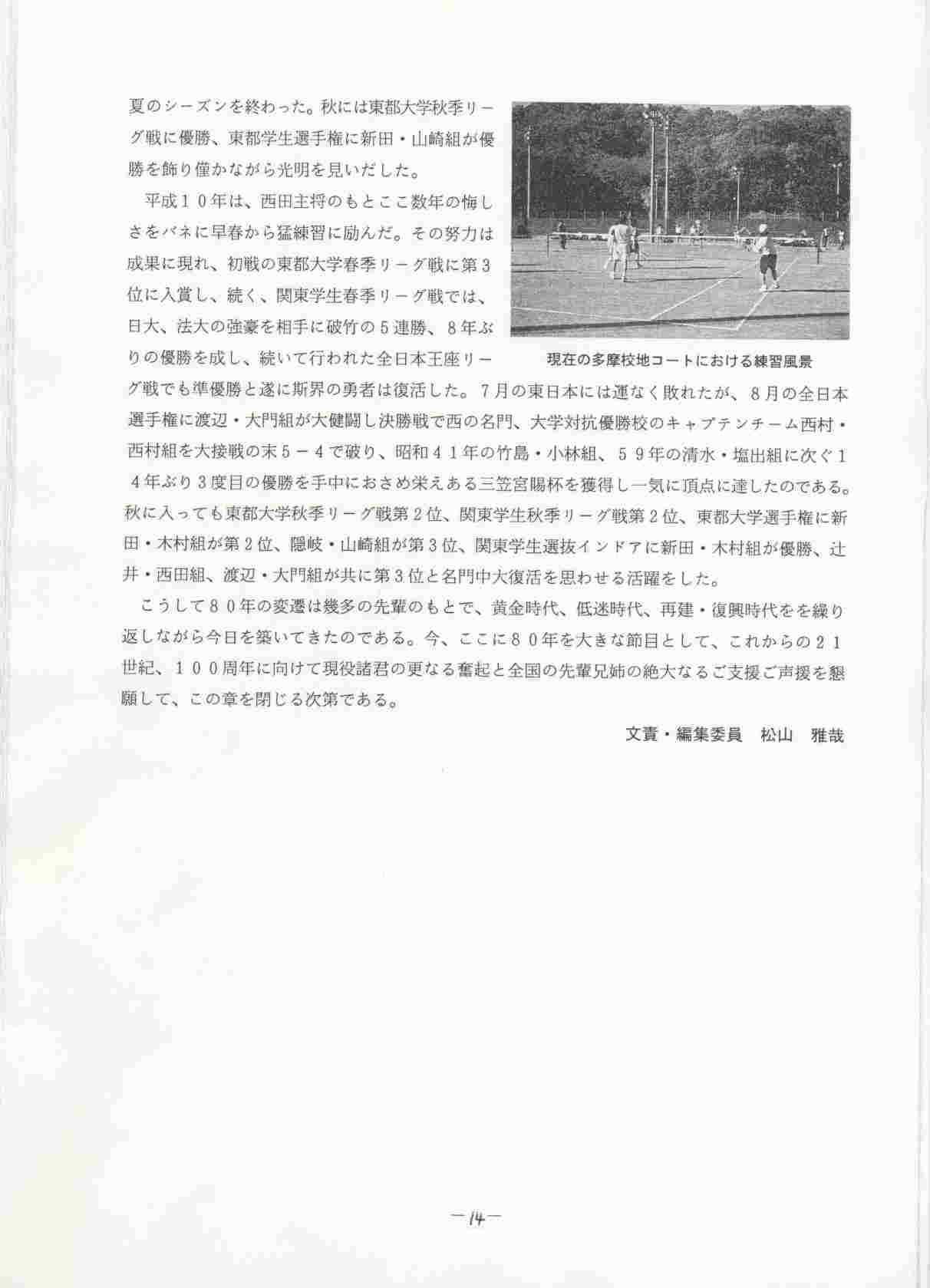 夏のシーズンを終わった。秋には東都大学秋季リーグ戦に優勝、東都学生選手権に新田・山崎組が優勝を飾り僅かながら光明を見いだした。

平成１０年は、西田主将のもとここ数年の悔しさをバネに早春から猛練習に励んだ。その努力は成果に現れ、初戦の東都大学春季リーグ戦に第３位に入賞し、続く、関東学生春季リーグ戦では、日大、法大の強豪を相手に破竹の５連勝、８年ぶりの優勝を成し、続いて行われた全日本王座リーグ戦でも準優勝と遂に斯界の勇者は復活した。７月の東日本には運なく敗れたが、８月の全日本選手権に渡辺・大門組が大健闘し決勝戦で西の名門、大学対抗優勝校のキャプテンチーム西村・西村組を大接戦の末５－４で破り、昭和４１年の竹島・小林組、５９年の清水・塩出組に次ぐ１４年ぶり３度目の優勝を手中におさめ栄えある三笠宮賜杯を獲得し一気に頂点に達したのである。秋に入っても東都大学秋季リーグ戦第２位、関東学生秋季リーグ戦第２位、東都大学選手権に新田・木村組が第２位、隠岐・山崎組が第３位、関東学生選抜インドアに新田・木村組が優勝、辻井・西田組、渡辺・大門組が共に第３位と名門中大復活を思わせる活躍をした。

現在の多摩校地コートにおける練習風景

こうして８０年の変遷は幾多の先輩のもとで、黄金時代、低迷時代、再建・復興時代をを繰り返しながら今日を築いてきたのである。今、ここに８０年を大きな節目として、これからの２１世紀、１００周年に向けて現役諸君の更なる奮起と全国の先輩兄姉の絶大なるご支援ご声援を懇願して、この章を閉じる次第である。

文責・編集委員　松山　雅哉

－14－